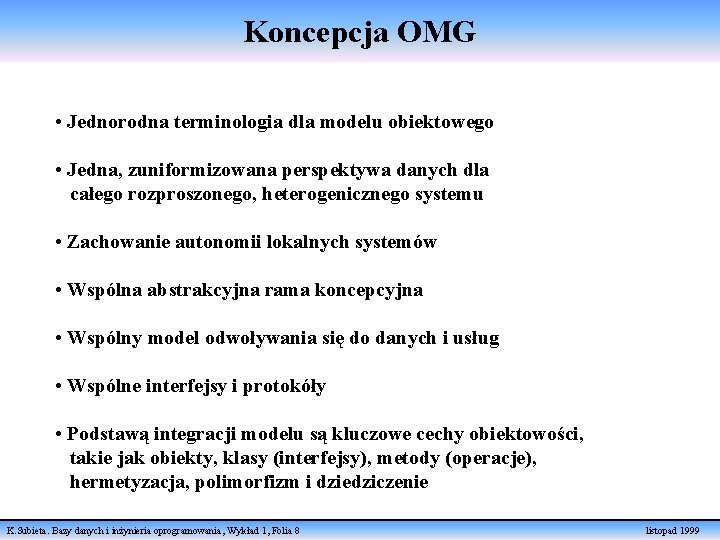 Koncepcja OMG

• Jednorodna terminologia dla modelu obiektowego

• Jedna, zuniformizowana perspektywa danych dla całego rozproszonego, heterogenicznego systemu

• Zachowanie autonomii lokalnych systemów

• Wspólna abstrakcyjna rama koncepcyjna

• Wspólny model odwoływania się do danych i usług

• Wspólne interfejsy i protokóły

• Podstawą integracji modelu są kluczowe cechy obiektowości, takie jak obiekty, klasy (interfejsy), metody (operacje), hermetyzacja, polimorfizm i dziedziczenie

K.Subieta. Bazy danych i inżynieria oprogramowania, Wykład 1, Folia 8

listopad 1999